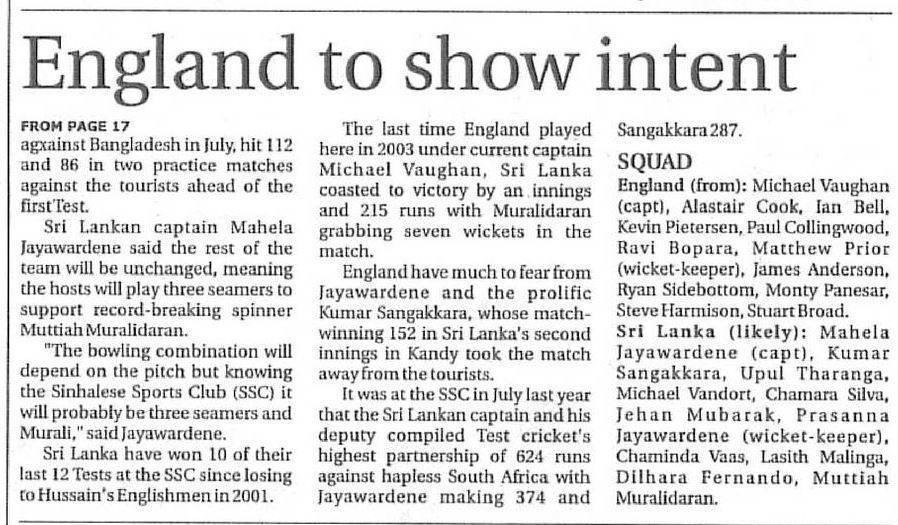 England to show intent

FROM PAGE 17
agxainst Bangladesh in July, hit 112 and 86 in two practice matches against the tourists ahead of the first Test.

Sri Lankan captain Mahela Jayawardene said the rest of the team will be unchanged, meaning the hosts will play three seamers to support record-breaking spinner Muttiah Muralidaran.

"The bowling combination will depend on the pitch but knowing the Sinhalese Sports Club (SSC) it will probably be three seamers and Murali," said Jayawardene.

Sri Lanka have won 10 of their last 12 Tests at the SSC since losing to Hussain's Englishmen in 2001.

The last time England played here in 2003 under current captain Michael Vaughan, Sri Lanka coasted to victory by an innings and 215 runs with Muralidaran grabbing seven wickets in the match.

England have much to fear from Jayawardene and the prolific Kumar Sangakkara, whose match-winning 152 in Sri Lanka's second innings in Kandy took the match away from the tourists.

It was at the SSC in July last year that the Sri Lankan captain and his deputy compiled Test cricket's highest partnership of 624 runs against hapless South Africa with Jayawardene making 374 and Sangakkara 287.

SQUAD

England (from): Michael Vaughan (capt), Alastair Cook, Ian Bell, Kevin Pietersen, Paul Collingwood, Ravi Bopara, Matthew Prior (wicket-keeper), James Anderson, Ryan Sidebottom, Monty Panesar, Steve Harmison, Stuart Broad.

Sri Lanka (likely): Mahela Jayawardene (capt), Kumar Sangakkara, Upul Tharanga, Michael Vandort, Chamara Silva, Jehan Mubarak, Prasanna Jayawardene (wicket-keeper), Chaminda Vaas, Lasith Malinga, Dilhara Fernando, Muttiah Muralidaran.